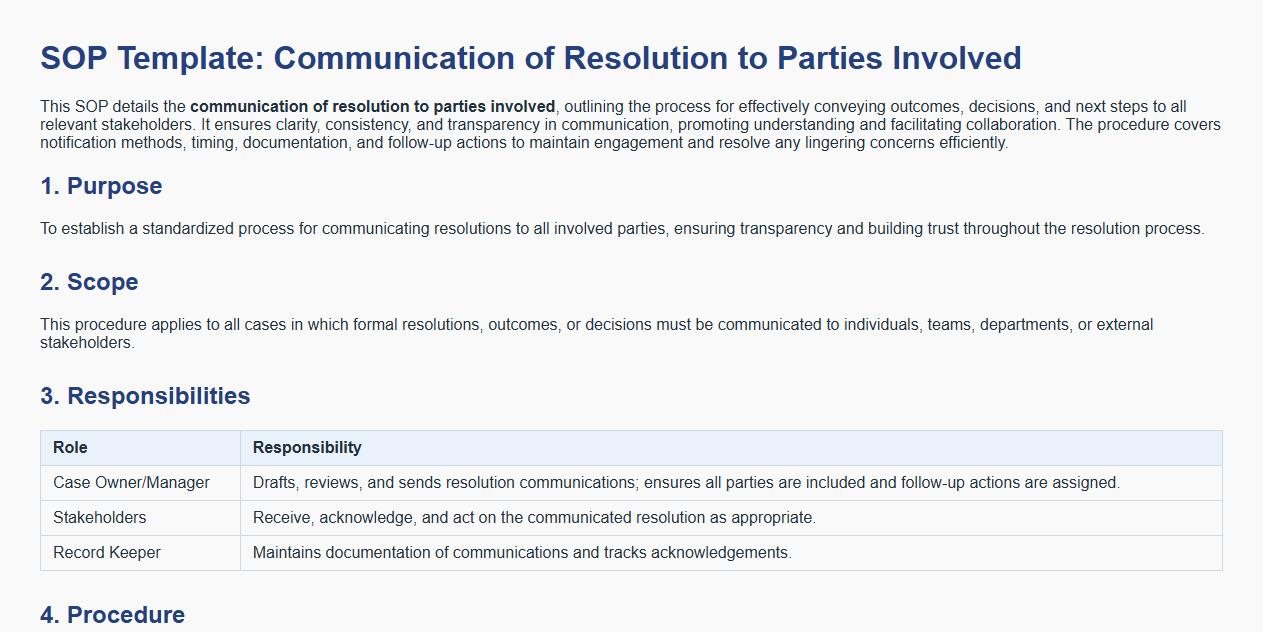 SOP Template: Communication of Resolution to Parties Involved

This SOP details the communication of resolution to parties involved, outlining the process for effectively conveying outcomes, decisions, and next steps to all relevant stakeholders. It ensures clarity, consistency, and transparency in communication, promoting understanding and facilitating collaboration. The procedure covers notification methods, timing, documentation, and follow-up actions to maintain engagement and resolve any lingering concerns efficiently.

1. Purpose

To establish a standardized process for communicating resolutions to all involved parties, ensuring transparency and building trust throughout the resolution process.

2. Scope

This procedure applies to all cases in which formal resolutions, outcomes, or decisions must be communicated to individuals, teams, departments, or external stakeholders.

3. Responsibilities

| Role | Responsibility |
|---|---|
| Case Owner/Manager | Drafts, reviews, and sends resolution communications; ensures all parties are included and follow-up actions are assigned. |
| Stakeholders | Receive, acknowledge, and act on the communicated resolution as appropriate. |
| Record Keeper | Maintains documentation of communications and tracks acknowledgements. |

4. Procedure